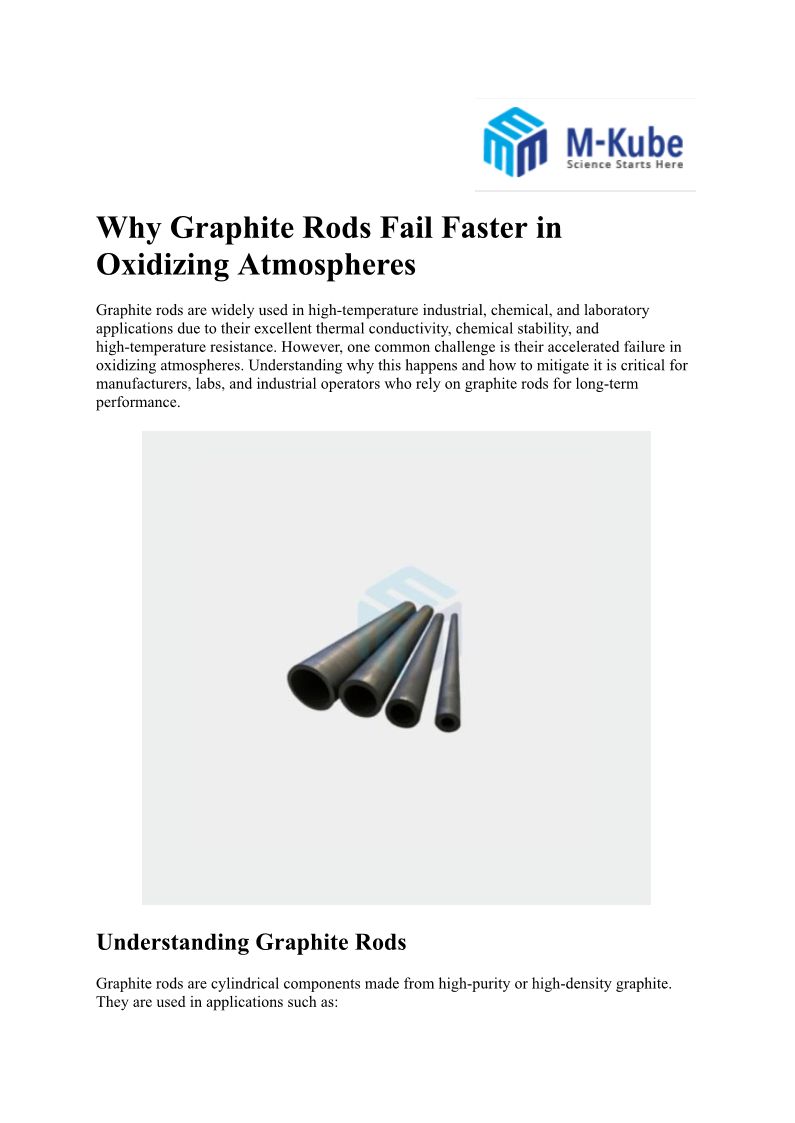 M-Kube
Science Starts Here

Why Graphite Rods Fail Faster in Oxidizing Atmospheres

Graphite rods are widely used in high-temperature industrial, chemical, and laboratory applications due to their excellent thermal conductivity, chemical stability, and high-temperature resistance. However, one common challenge is their accelerated failure in oxidizing atmospheres. Understanding why this happens and how to mitigate it is critical for manufacturers, labs, and industrial operators who rely on graphite rods for long-term performance.

Understanding Graphite Rods

Graphite rods are cylindrical components made from high-purity or high-density graphite. They are used in applications such as: